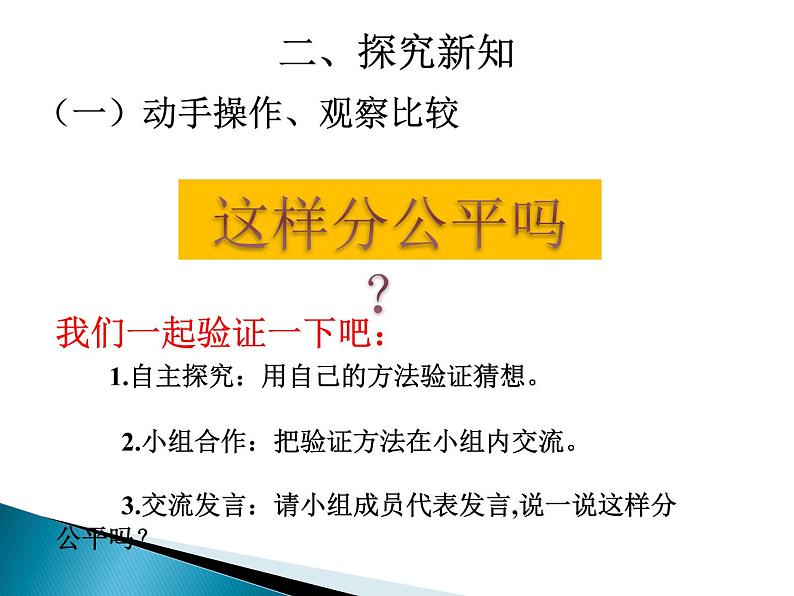 二、探究新知

（一）动手操作、观察比较

这样分公平吗

?

我们一起验证一下吧：

1.自主探究：用自己的方法验证猜想。

2.小组合作：把验证方法在小组内交流。

3.交流发言：请小组成员代表发言,说一说这样分公平吗？